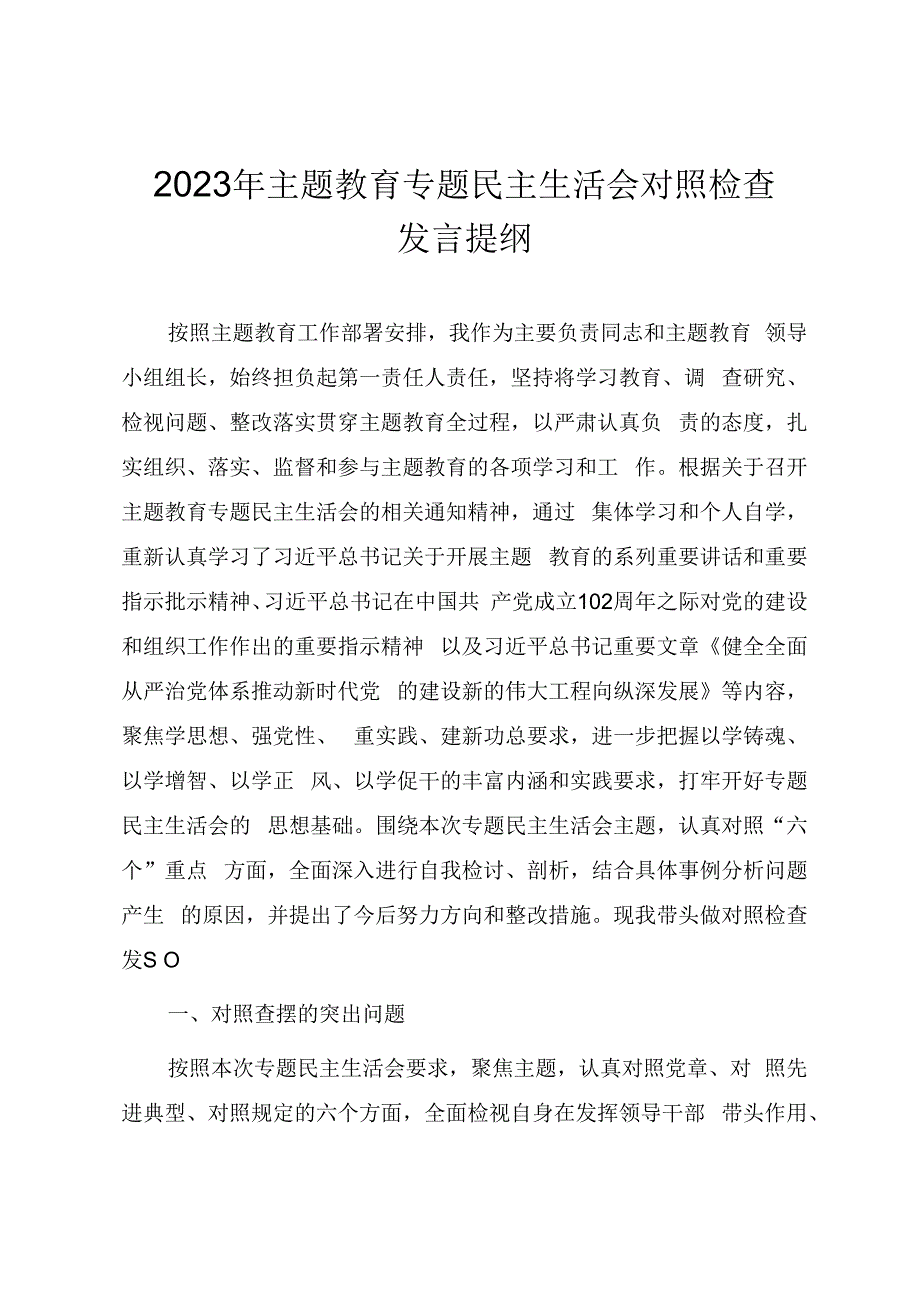 2023年主题教育专题民主生活会对照检查发言提纲

按照主题教育工作部署安排，我作为主要负责同志和主题教育 领导小组组长，始终担负起第一责任人责任，坚持将学习教育、调 查研究、检视问题、整改落实贯穿主题教育全过程，以严肃认真负 责的态度，扎实组织、落实、监督和参与主题教育的各项学习和工 作。根据关于召开主题教育专题民主生活会的相关通知精神，通过 集体学习和个人自学，重新认真学习了习近平总书记关于开展主题 教育的系列重要讲话和重要指示批示精神、习近平总书记在中国共 产党成立102周年之际对党的建设和组织工作作出的重要指示精神 以及习近平总书记重要文章《健全全面从严治党体系推动新时代党 的建设新的伟大工程向纵深发展》等内容，聚焦学思想、强党性、 重实践、建新功总要求，进一步把握以学铸魂、以学增智、以学正 风、以学促干的丰富内涵和实践要求，打牢开好专题民主生活会的 思想基础。围绕本次专题民主生活会主题，认真对照“六个”重点 方面，全面深入进行自我检讨、剖析，结合具体事例分析问题产生 的原因，并提出了今后努力方向和整改措施。现我带头做对照检查发S O

一、对照查摆的突出问题

按照本次专题民主生活会要求，聚焦主题，认真对照党章、对 照先进典型、对照规定的六个方面，全面检视自身在发挥领导干部 带头作用、